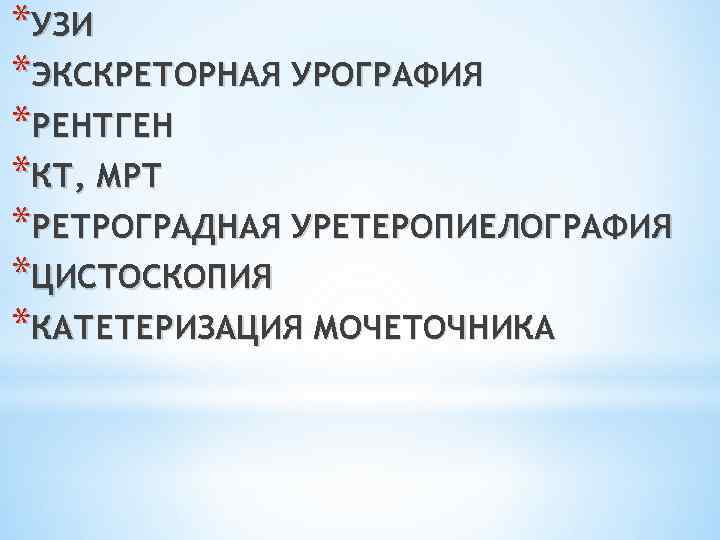 *УЗИ
*ЭКСКРЕТОРНАЯ УРОГРАФИЯ
*РЕНТГЕН
*КТ, МРТ
*РЕТРОГРАДНАЯ УРЕТЕРОПИЕЛОГРАФИЯ
*ЦИСТОСКОПИЯ
*КАТЕТЕРИЗАЦИЯ МОЧЕТОЧНИКА